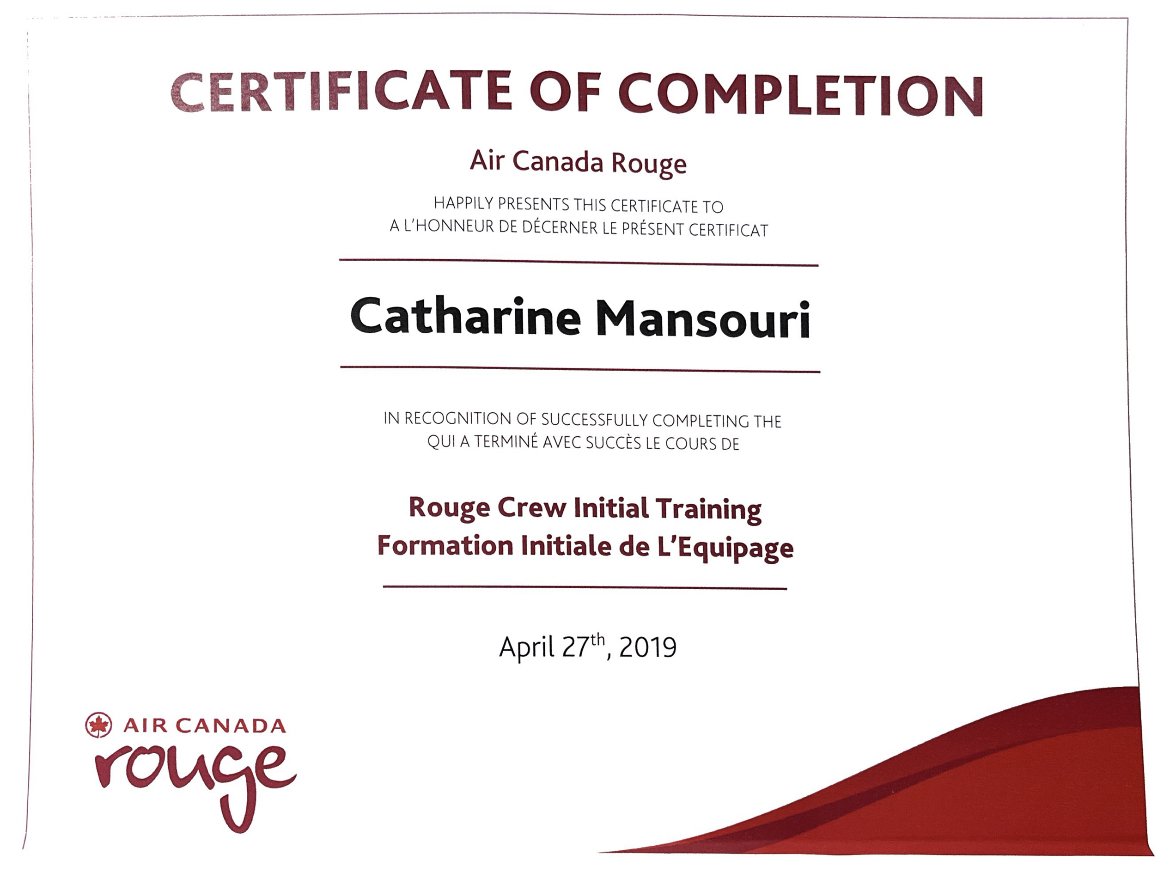 CERTIFICATE OF COMPLETION

Air Canada Rouge

HAPPILY PRESENTS THIS CERTIFICATE TO
A L'HONNEUR DE DÉCERNER LE PRÉSENT CERTIFICAT

Catharine Mansouri

IN RECOGNITION OF SUCCESSFULLY COMPLETING THE
QUI A TERMINÉ AVEC SUCCÈS LE COURS DE

Rouge Crew Initial Training
Formation Initiale de L'Equipage

April 27th, 2019

AIR CANADA
rouge